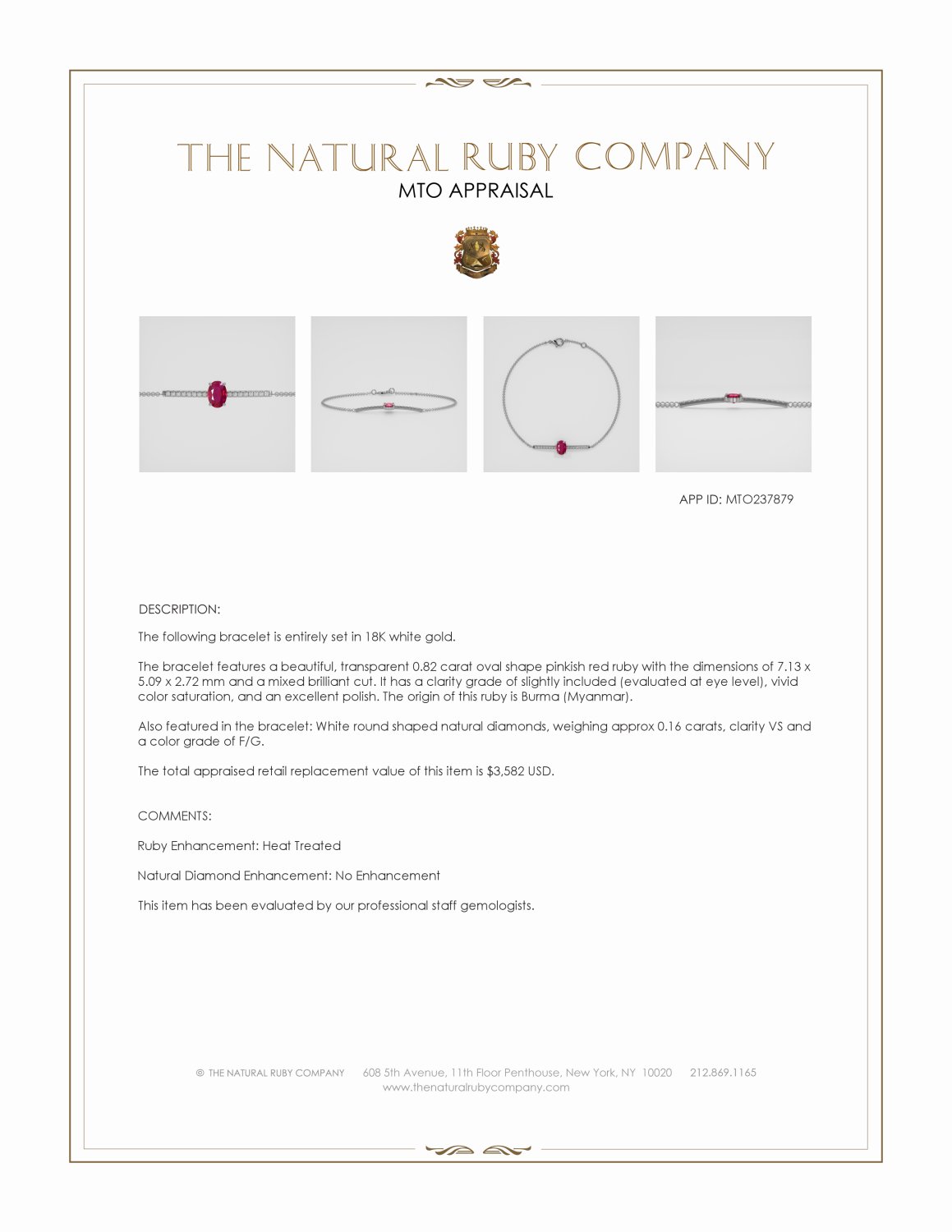 THE NATURAL RUBY COMPANY
MTO APPRAISAL

APP ID: MTO237879

DESCRIPTION:

The following bracelet is entirely set in 18K white gold.

The bracelet features a beautiful, transparent 0.82 carat oval shape pinkish red ruby with the dimensions of 7.13 x 5.09 x 2.72 mm and a mixed brilliant cut. It has a clarity grade of slightly included (evaluated at eye level), vivid color saturation, and an excellent polish. The origin of this ruby is Burma (Myanmar).

Also featured in the bracelet: White round shaped natural diamonds, weighing approx 0.16 carats, clarity VS and a color grade of F/G.

The total appraised retail replacement value of this item is $3,582 USD.

COMMENTS:

Ruby Enhancement: Heat Treated

Natural Diamond Enhancement: No Enhancement

This item has been evaluated by our professional staff gemologists.

© THE NATURAL RUBY COMPANY 608 5th Avenue, 11th Floor Penthouse, New York, NY 10020 212.869.1165
www.thenaturalrubycompany.com